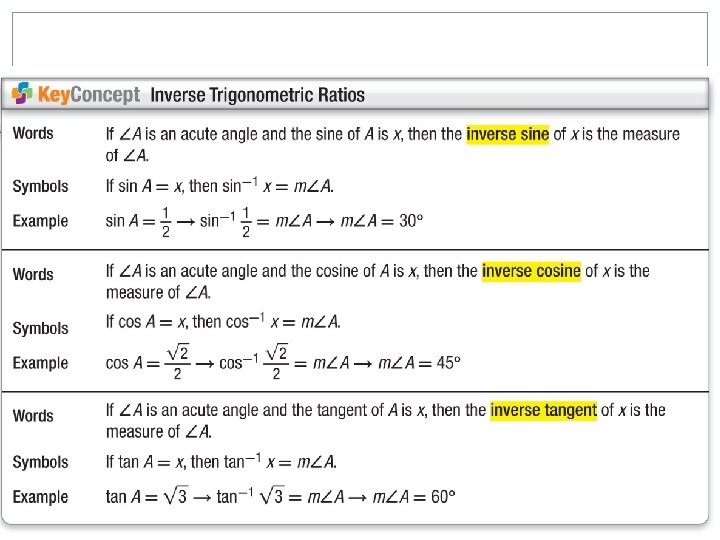 KeyConcept Inverse Trigonometric Ratios

| | |
|---|---|
| Words | If $\angle A$ is an acute angle and the sine of $A$ is $x$, then the inverse sine of $x$ is the measure of $\angle A$. |
| Symbols | If $\sin A = x$, then $\sin^{-1} x = m\angle A$. |
| Example | $\sin A = \frac{1}{2} \rightarrow \sin^{-1} \frac{1}{2} = m\angle A \rightarrow m\angle A = 30°$ |
| Words | If $\angle A$ is an acute angle and the cosine of $A$ is $x$, then the inverse cosine of $x$ is the measure of $\angle A$. |
| Symbols | If $\cos A = x$, then $\cos^{-1} x = m\angle A$. |
| Example | $\cos A = \frac{\sqrt{2}}{2} \rightarrow \cos^{-1} \frac{\sqrt{2}}{2} = m\angle A \rightarrow m\angle A = 45°$ |
| Words | If $\angle A$ is an acute angle and the tangent of $A$ is $x$, then the inverse tangent of $x$ is the measure of $\angle A$. |
| Symbols | If $\tan A = x$, then $\tan^{-1} x = m\angle A$. |
| Example | $\tan A = \sqrt{3} \rightarrow \tan^{-1} \sqrt{3} = m\angle A \rightarrow m\angle A = 60°$ |